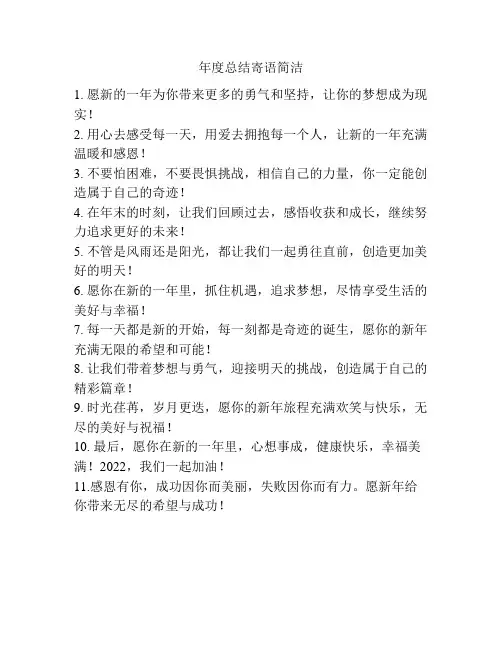 年度总结寄语简洁

1. 愿新的一年为你带来更多的勇气和坚持，让你的梦想成为现实！

2. 用心去感受每一天，用爱去拥抱每一个人，让新的一年充满温暖和感恩！

3. 不要怕困难，不要畏惧挑战，相信自己的力量，你一定能创造属于自己的奇迹！

4. 在年末的时刻，让我们回顾过去，感悟收获和成长，继续努力追求更好的未来！

5. 不管是风雨还是阳光，都让我们一起勇往直前，创造更加美好的明天！

6. 愿你在新的一年里，抓住机遇，追求梦想，尽情享受生活的美好与幸福！

7. 每一天都是新的开始，每一刻都是奇迹的诞生，愿你的新年充满无限的希望和可能！

8. 让我们带着梦想与勇气，迎接明天的挑战，创造属于自己的精彩篇章！

9. 时光荏苒，岁月更迭，愿你的新年旅程充满欢笑与快乐，无尽的美好与祝福！

10. 最后，愿你在新的一年里，心想事成，健康快乐，幸福美满！2022，我们一起加油！

11.感恩有你，成功因你而美丽，失败因你而有力。愿新年给你带来无尽的希望与成功！